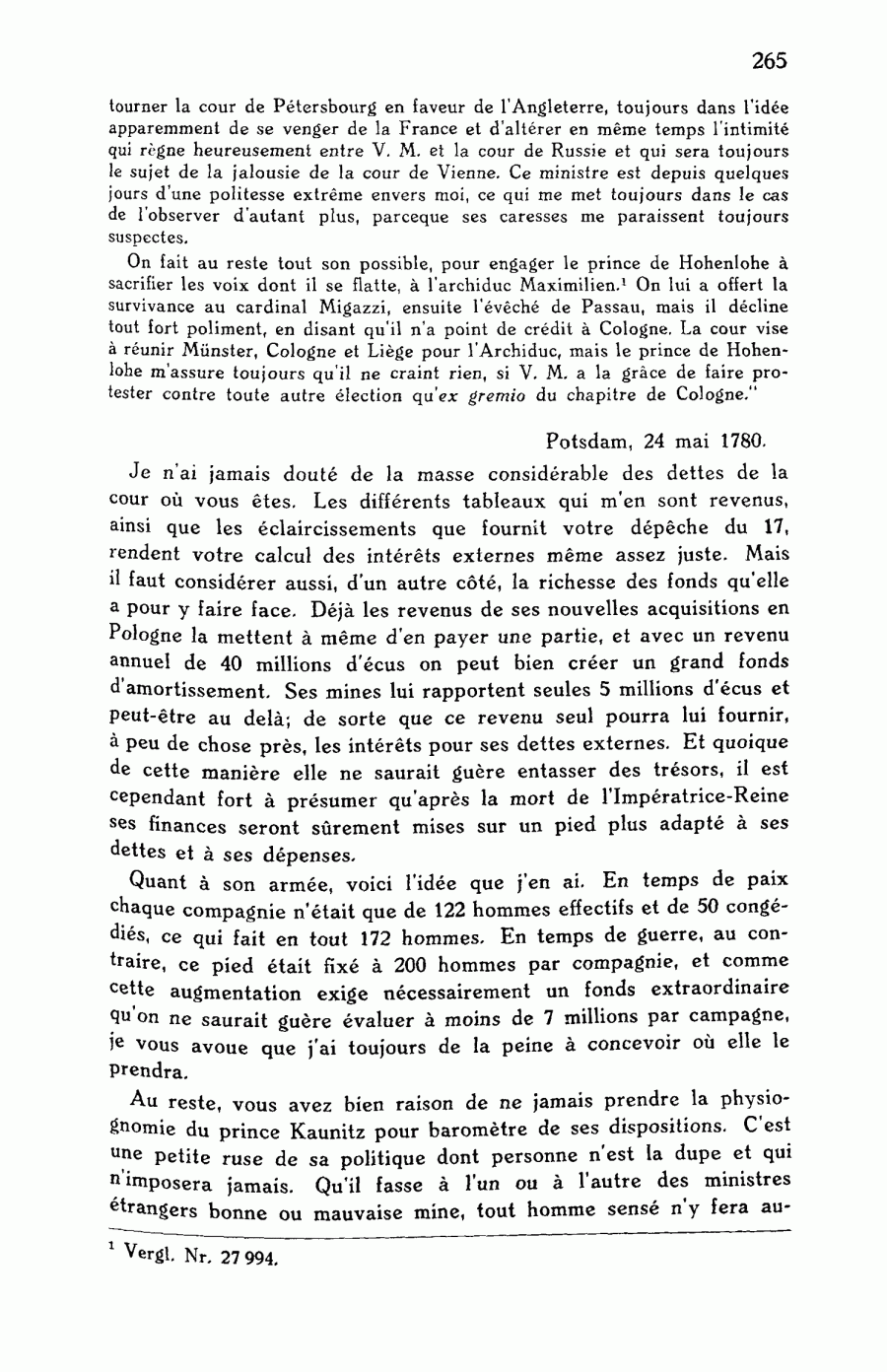 265

tourner la cour de Pétersbourg en faveur de l'Angleterre, toujours dans l'idée apparemment de se venger de la France et d'altérer en même temps l'intimité qui règne heureusement entre V. M. et la cour de Russie et qui sera toujours le sujet de la jalousie de la cour de Vienne. Ce ministre est depuis quelques jours d'une politesse extrême envers moi, ce qui me met toujours dans le cas de l'observer d'autant plus, parceque ses caresses me paraissent toujours suspectes.

On fait au reste tout son possible, pour engager le prince de Hohenlohe à sacrifier les voix dont il se flatte, à l'archiduc Maximilien.$^1$ On lui a offert la survivance au cardinal Migazzi, ensuite l'évêché de Passau, mais il décline tout fort poliment, en disant qu'il n'a point de crédit à Cologne. La cour vise à réunir Münster, Cologne et Liège pour l'Archiduc, mais le prince de Hohenlohe m'assure toujours qu'il ne craint rien, si V. M. a la grâce de faire protester contre toute autre élection qu'ex gremio du chapitre de Cologne."

Potsdam, 24 mai 1780.

Je n'ai jamais douté de la masse considérable des dettes de la cour où vous êtes. Les différents tableaux qui m'en sont revenus, ainsi que les éclaircissements que fournit votre dépêche du 17, rendent votre calcul des intérêts externes même assez juste. Mais il faut considérer aussi, d'un autre côté, la richesse des fonds qu'elle a pour y faire face. Déjà les revenus de ses nouvelles acquisitions en Pologne la mettent à même d'en payer une partie, et avec un revenu annuel de 40 millions d'écus on peut bien créer un grand fonds d'amortissement. Ses mines lui rapportent seules 5 millions d'écus et peut-être au delà; de sorte que ce revenu seul pourra lui fournir, à peu de chose près, les intérêts pour ses dettes externes. Et quoique de cette manière elle ne saurait guère entasser des trésors, il est cependant fort à présumer qu'après la mort de l'Impératrice-Reine ses finances seront sûrement mises sur un pied plus adapté à ses dettes et à ses dépenses.

Quant à son armée, voici l'idée que j'en ai. En temps de paix chaque compagnie n'était que de 122 hommes effectifs et de 50 congédiés, ce qui fait en tout 172 hommes. En temps de guerre, au contraire, ce pied était fixé à 200 hommes par compagnie, et comme cette augmentation exige nécessairement un fonds extraordinaire qu'on ne saurait guère évaluer à moins de 7 millions par campagne, je vous avoue que j'ai toujours de la peine à concevoir où elle le prendra.

Au reste, vous avez bien raison de ne jamais prendre la physiognomie du prince Kaunitz pour baromètre de ses dispositions. C'est une petite ruse de sa politique dont personne n'est la dupe et qui n'imposera jamais. Qu'il fasse à l'un ou à l'autre des ministres étrangers bonne ou mauvaise mine, tout homme sensé n'y fera au-

$^1$ Vergl. Nr. 27 994.